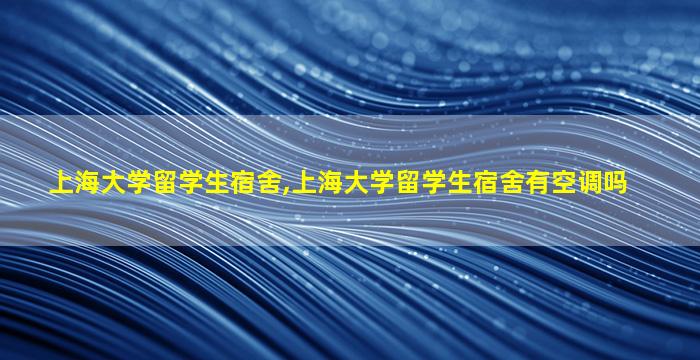 上海大学留学生宿舍,上海大学留学生宿舍有空调吗